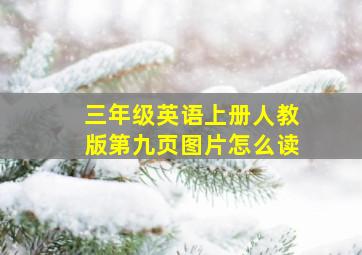 三年级英语上册人教版第九页图片怎么读